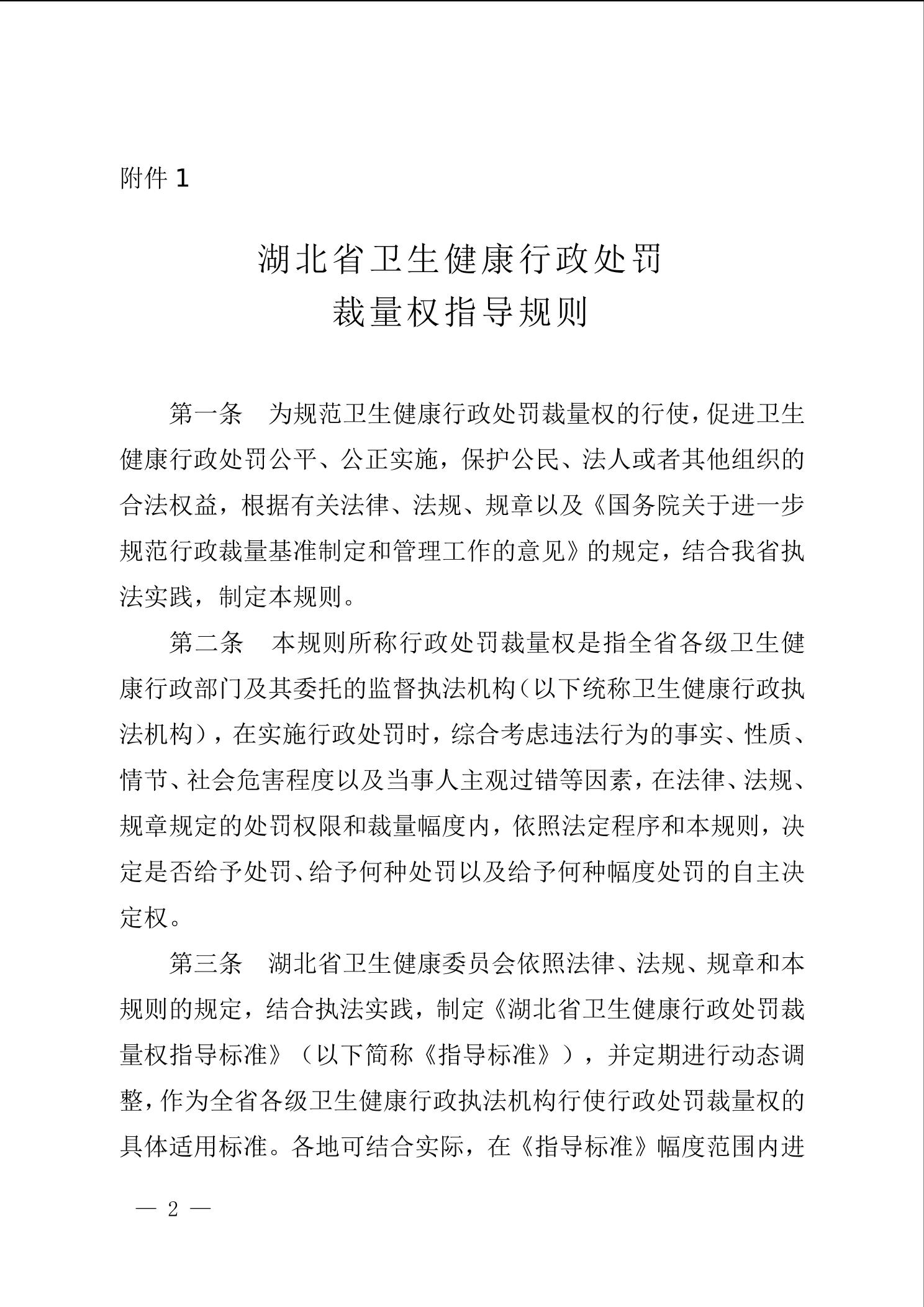 附件 1

湖北省卫生健康行政处罚
裁量权指导规则

第一条　为规范卫生健康行政处罚裁量权的行使，促进卫生健康行政处罚公平、公正实施，保护公民、法人或者其他组织的合法权益，根据有关法律、法规、规章以及《国务院关于进一步规范行政裁量基准制定和管理工作的意见》的规定，结合我省执法实践，制定本规则。

第二条　本规则所称行政处罚裁量权是指全省各级卫生健康行政部门及其委托的监督执法机构（以下统称卫生健康行政执法机构），在实施行政处罚时，综合考虑违法行为的事实、性质、情节、社会危害程度以及当事人主观过错等因素，在法律、法规、规章规定的处罚权限和裁量幅度内，依照法定程序和本规则，决定是否给予处罚、给予何种处罚以及给予何种幅度处罚的自主决定权。

第三条　湖北省卫生健康委员会依照法律、法规、规章和本规则的规定，结合执法实践，制定《湖北省卫生健康行政处罚裁量权指导标准》（以下简称《指导标准》），并定期进行动态调整，作为全省各级卫生健康行政执法机构行使行政处罚裁量权的具体适用标准。各地可结合实际，在《指导标准》幅度范围内进

— 2 —